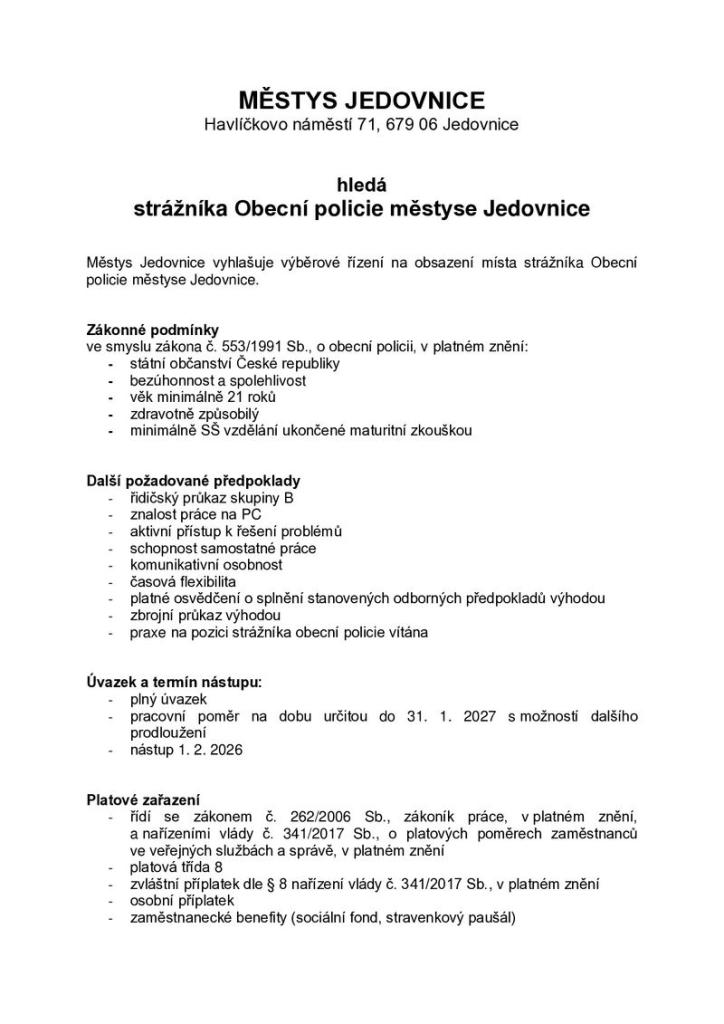 MĚSTYS JEDOVNICE
Havlíčkovo náměstí 71, 679 06 Jedovnice

hledá
strážníka Obecní policie městyse Jedovnice

Městys Jedovnice vyhlašuje výběrové řízení na obsazení místa strážníka Obecní policie městyse Jedovnice.

Zákonné podmínky
ve smyslu zákona č. 553/1991 Sb., o obecní policii, v platném znění:
- státní občanství České republiky
- bezúhonnost a spolehlivost
- věk minimálně 21 roků
- zdravotně způsobilý
- minimálně SŠ vzdělání ukončené maturitní zkouškou

Další požadované předpoklady
- řidičský průkaz skupiny B
- znalost práce na PC
- aktivní přístup k řešení problémů
- schopnost samostatné práce
- komunikativní osobnost
- časová flexibilita
- platné osvědčení o splnění stanovených odborných předpokladů výhodou
- zbrojní průkaz výhodou
- praxe na pozici strážníka obecní policie vítána

Úvazek a termín nástupu:
- plný úvazek
- pracovní poměr na dobu určitou do 31. 1. 2027 s možností dalšího prodloužení
- nástup 1. 2. 2026

Platové zařazení
- řídí se zákonem č. 262/2006 Sb., zákoník práce, v platném znění, a nařízeními vlády č. 341/2017 Sb., o platových poměrech zaměstnanců ve veřejných službách a správě, v platném znění
- platová třída 8
- zvláštní příplatek dle § 8 nařízení vlády č. 341/2017 Sb., v platném znění
- osobní příplatek
- zaměstnanecké benefity (sociální fond, stravenkový paušál)